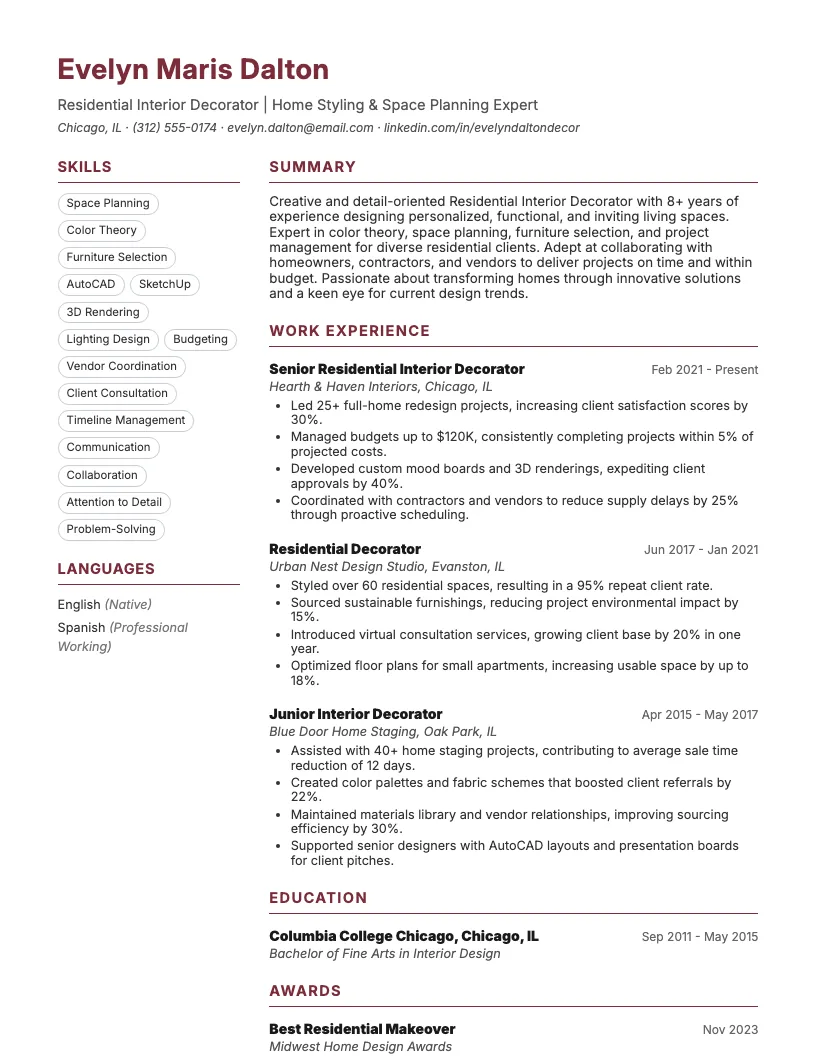 Evelyn Maris Dalton

Residential Interior Decorator | Home Styling & Space Planning Expert

Chicago, IL · (312) 555-0174 · evelyn.dalton@email.com · linkedin.com/in/evelyndaltondecor

SKILLS

Space Planning

Color Theory

Furniture Selection

AutoCAD

SketchUp

3D Rendering

Lighting Design

Budgeting

Vendor Coordination

Client Consultation

Timeline Management

Communication

Collaboration

Attention to Detail

Problem-Solving

LANGUAGES

English (Native)

Spanish (Professional Working)

SUMMARY

Creative and detail-oriented Residential Interior Decorator with 8+ years of experience designing personalized, functional, and inviting living spaces. Expert in color theory, space planning, furniture selection, and project management for diverse residential clients. Adept at collaborating with homeowners, contractors, and vendors to deliver projects on time and within budget. Passionate about transforming homes through innovative solutions and a keen eye for current design trends.

WORK EXPERIENCE

Senior Residential Interior Decorator
Feb 2021 - Present
Hearth & Haven Interiors, Chicago, IL
• Led 25+ full-home redesign projects, increasing client satisfaction scores by 30%.
• Managed budgets up to $120K, consistently completing projects within 5% of projected costs.
• Developed custom mood boards and 3D renderings, expediting client approvals by 40%.
• Coordinated with contractors and vendors to reduce supply delays by 25% through proactive scheduling.

Residential Decorator
Jun 2017 - Jan 2021
Urban Nest Design Studio, Evanston, IL
• Styled over 60 residential spaces, resulting in a 95% repeat client rate.
• Sourced sustainable furnishings, reducing project environmental impact by 15%.
• Introduced virtual consultation services, growing client base by 20% in one year.
• Optimized floor plans for small apartments, increasing usable space by up to 18%.

Junior Interior Decorator
Apr 2015 - May 2017
Blue Door Home Staging, Oak Park, IL
• Assisted with 40+ home staging projects, contributing to average sale time reduction of 12 days.
• Created color palettes and fabric schemes that boosted client referrals by 22%.
• Maintained materials library and vendor relationships, improving sourcing efficiency by 30%.
• Supported senior designers with AutoCAD layouts and presentation boards for client pitches.

EDUCATION

Columbia College Chicago, Chicago, IL
Sep 2011 - May 2015
Bachelor of Fine Arts in Interior Design

AWARDS

Best Residential Makeover
Nov 2023
Midwest Home Design Awards